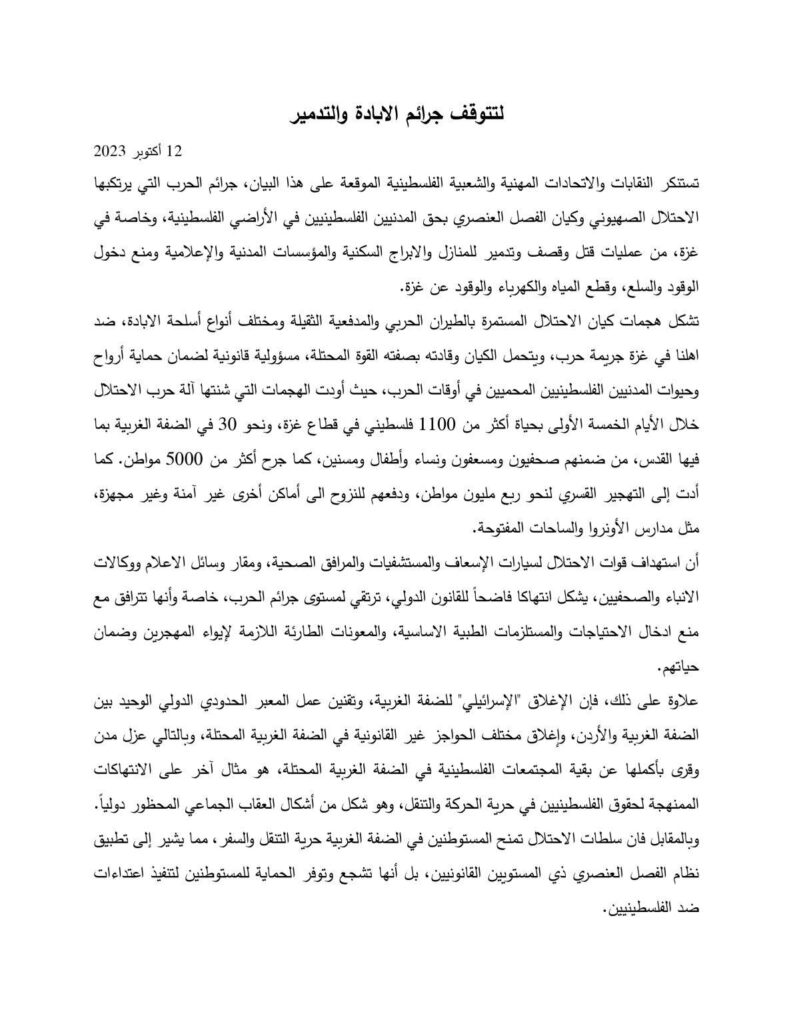 لتتوقف جرائم الابادة والتدمير

12 أكتوبر 2023

تستنكر النقابات والاتحادات المهنية والشعبية الفلسطينية الموقعة على هذا البيان، جرائم الحرب التي يرتكبها الاحتلال الصهيوني وكيان الفصل العنصري بحق المدنيين الفلسطينيين في الأراضي الفلسطينية، وخاصة في غزة، من عمليات قتل وقصف وتدمير للمنازل والابراج السكنية والمؤسسات المدنية والإعلامية ومنع دخول الوقود والسلع، وقطع المياه والكهرباء والوقود عن غزة.

تشكل هجمات كيان الاحتلال المستمرة بالطيران الحربي والمدفعية الثقيلة ومختلف أنواع أسلحة الابادة، ضد اهلنا في غزة جريمة حرب، ويتحمل الكيان وقادته بصفته القوة المحتلة، مسؤولية قانونية لضمان حماية أرواح وحيوات المدنيين الفلسطينيين المحميين في أوقات الحرب، حيث أودت الهجمات التي شنتها آلة حرب الاحتلال خلال الأيام الخمسة الأولى بحياة أكثر من 1100 فلسطيني في قطاع غزة، ونحو 30 في الضفة الغربية بما فيها القدس، من ضمنهم صحفيون ومسعفون ونساء وأطفال ومسنين، كما جرح أكثر من 5000 مواطن. كما أدت إلى التهجير القسري لنحو ربع مليون مواطن، ودفعهم للنزوح الى أماكن أخرى غير آمنة وغير مجهزة، مثل مدارس الأونروا والساحات المفتوحة.

أن استهداف قوات الاحتلال لسيارات الإسعاف والمستشفيات والمرافق الصحية، ومقار وسائل الاعلام ووكالات الانباء والصحفيين، يشكل انتهاكا فاضحاً للقانون الدولي، ترتقي لمستوى جرائم الحرب، خاصة وأنها تترافق مع منع ادخال الاحتياجات والمستلزمات الطبية الاساسية، والمعونات الطارئة اللازمة لإيواء المهجرين وضمان حياتهم.

علاوة على ذلك، فإن الإغلاق "الإسرائيلي" للضفة الغربية، وتقنين عمل المعبر الحدودي الدولي الوحيد بين الضفة الغربية والأردن، وإغلاق مختلف الحواجز غير القانونية في الضفة الغربية المحتلة، وبالتالي عزل مدن وقرى بأكملها عن بقية المجتمعات الفلسطينية في الضفة الغربية المحتلة، هو مثال آخر على الانتهاكات الممنهجة لحقوق الفلسطينيين في حرية الحركة والتنقل، وهو شكل من أشكال العقاب الجماعي المحظور دولياً. وبالمقابل فان سلطات الاحتلال تمنح المستوطنين في الضفة الغربية حرية التنقل والسفر، مما يشير إلى تطبيق نظام الفصل العنصري ذي المستويين القانونيين، بل أنها تشجع وتوفر الحماية للمستوطنين لتنفيذ اعتداءات ضد الفلسطينيين.